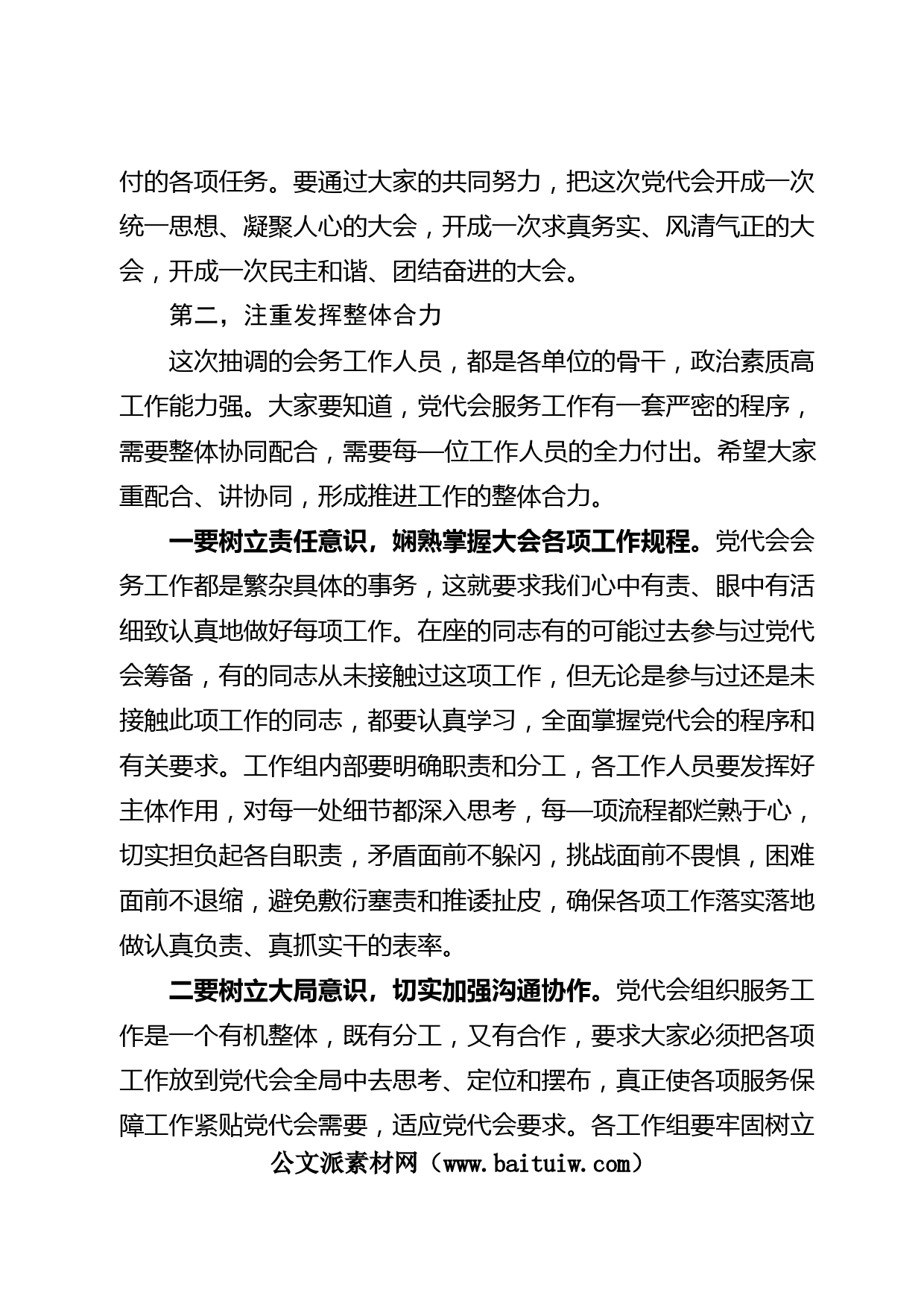 付的各项任务。要通过大家的共同努力，把这次党代会开成一次统一思想、凝聚人心的大会，开成一次求真务实、风清气正的大会，开成一次民主和谐、团结奋进的大会。

第二，注重发挥整体合力

这次抽调的会务工作人员，都是各单位的骨干，政治素质高工作能力强。大家要知道，党代会服务工作有一套严密的程序，需要整体协同配合，需要每一位工作人员的全力付出。希望大家重配合、讲协同，形成推进工作的整体合力。

一要树立责任意识，娴熟掌握大会各项工作规程。党代会会务工作都是繁杂具体的事务，这就要求我们心中有责、眼中有活细致认真地做好每项工作。在座的同志有的可能过去参与过党代会筹备，有的同志从未接触过这项工作，但无论是参与过还是未接触此项工作的同志，都要认真学习，全面掌握党代会的程序和有关要求。工作组内部要明确职责和分工，各工作人员要发挥好主体作用，对每一处细节都深入思考，每一项流程都烂熟于心，切实担负起各自职责，矛盾面前不躲闪，挑战面前不畏惧，困难面前不退缩，避免敷衍塞责和推诿扯皮，确保各项工作落实落地做认真负责、真抓实干的表率。

二要树立大局意识，切实加强沟通协作。党代会组织服务工作是一个有机整体，既有分工，又有合作，要求大家必须把各项工作放到党代会全局中去思考、定位和摆布，真正使各项服务保障工作紧贴党代会需要，适应党代会要求。各工作组要牢固树立

公文派素材网（www.baituiw.com）